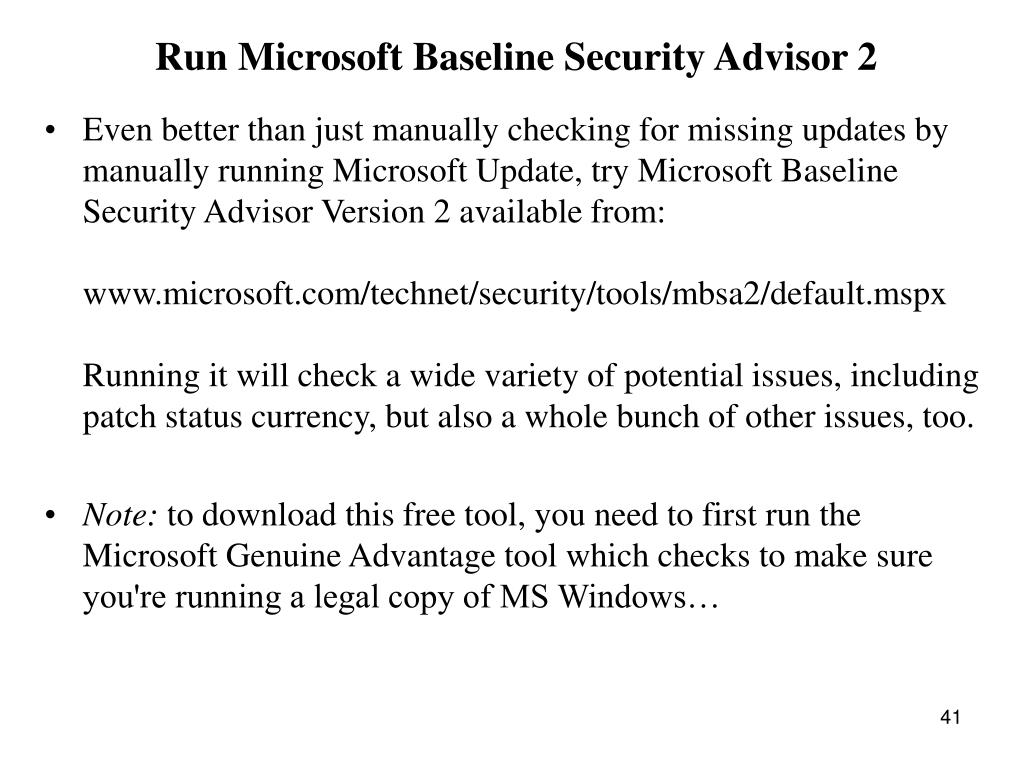 Run Microsoft Baseline Security Advisor 2

• Even better than just manually checking for missing updates by manually running Microsoft Update, try Microsoft Baseline Security Advisor Version 2 available from:

www.microsoft.com/technet/security/tools/mbsa2/default.mspx

Running it will check a wide variety of potential issues, including patch status currency, but also a whole bunch of other issues, too.

• Note: to download this free tool, you need to first run the Microsoft Genuine Advantage tool which checks to make sure you're running a legal copy of MS Windows…

41